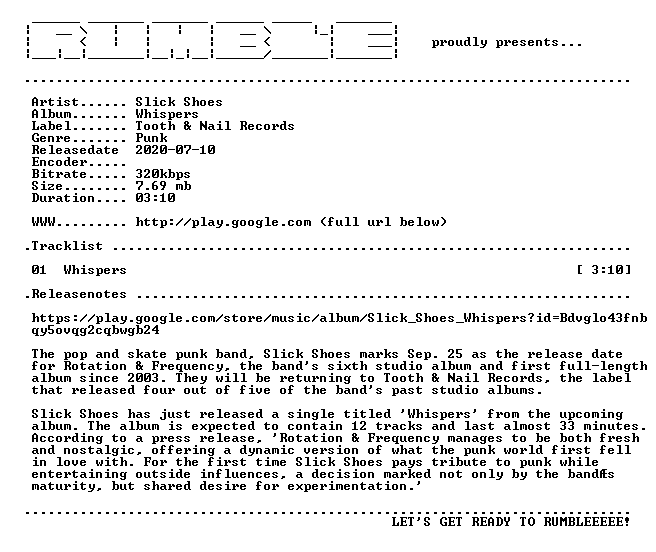 proudly presents...

Artist...... Slick Shoes
Album....... Whispers
Label....... Tooth & Nail Records
Genre....... Punk
Releasedate 2020-07-10
Encoder.....
Bitrate..... 320kbps
Size........ 7.69 mb
Duration.... 03:10

WWW......... http://play.google.com (full url below)

.Tracklist

01 Whispers [ 3:10]

.Releasenotes

https://play.google.com/store/music/album/Slick_Shoes_Whispers?id=Bdvglo43fnbqy5ovqg2cqbwgb24

The pop and skate punk band, Slick Shoes marks Sep. 25 as the release date for Rotation & Frequency, the band's sixth studio album and first full-length album since 2003. They will be returning to Tooth & Nail Records, the label that released four out of five of the band's past studio albums.

Slick Shoes has just released a single titled 'Whispers' from the upcoming album. The album is expected to contain 12 tracks and last almost 33 minutes. According to a press release, 'Rotation & Frequency manages to be both fresh and nostalgic, offering a dynamic version of what the punk world first fell in love with. For the first time Slick Shoes pays tribute to punk while entertaining outside influences, a decision marked not only by the bandÆs maturity, but shared desire for experimentation.'

LET'S GET READY TO RUMBLEEEEE!